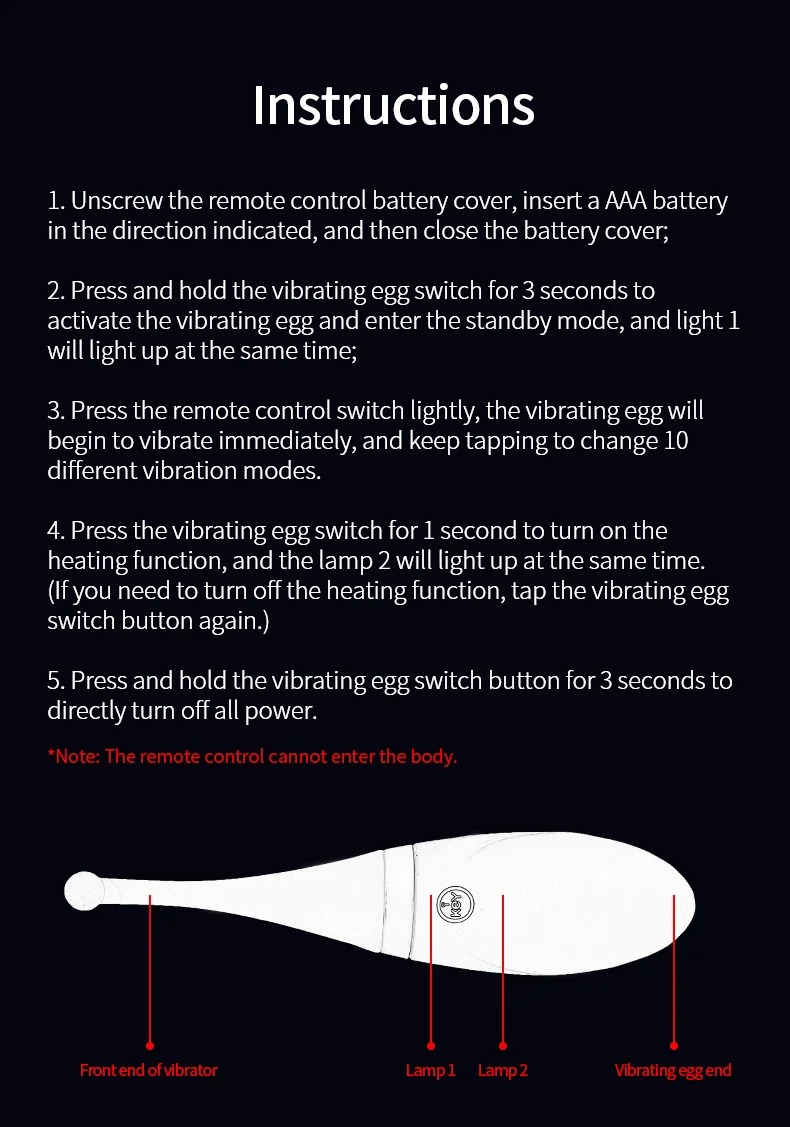 Instructions

1. Unscrew the remote control battery cover, insert a AAA battery in the direction indicated, and then close the battery cover;

2. Press and hold the vibrating egg switch for 3 seconds to activate the vibrating egg and enter the standby mode, and light 1 will light up at the same time;

3. Press the remote control switch lightly, the vibrating egg will begin to vibrate immediately, and keep tapping to change 10 different vibration modes.

4. Press the vibrating egg switch for 1 second to turn on the heating function, and the lamp 2 will light up at the same time. (If you need to turn off the heating function, tap the vibrating egg switch button again.)

5. Press and hold the vibrating egg switch button for 3 seconds to directly turn off all power.

*Note: The remote control cannot enter the body.

KEY

Front end of vibrator

Lamp 1

Lamp 2

Vibrating egg end